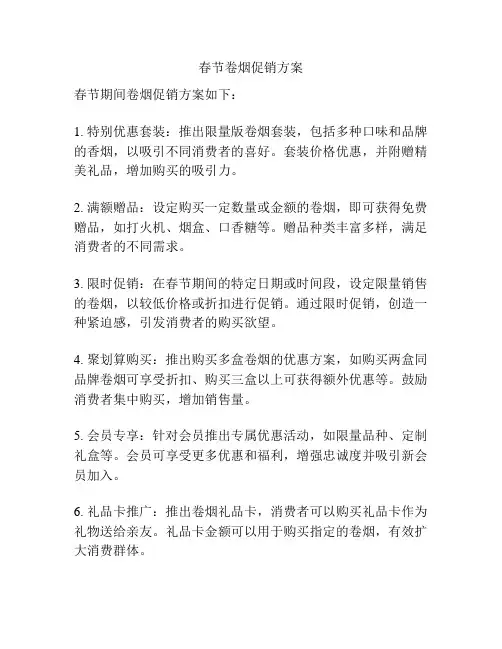 春节卷烟促销方案

春节期间卷烟促销方案如下：

1. 特别优惠套装：推出限量版卷烟套装，包括多种口味和品牌的香烟，以吸引不同消费者的喜好。套装价格优惠，并附赠精美礼品，增加购买的吸引力。

2. 满额赠品：设定购买一定数量或金额的卷烟，即可获得免费赠品，如打火机、烟盒、口香糖等。赠品种类丰富多样，满足消费者的不同需求。

3. 限时促销：在春节期间的特定日期或时间段，设定限量销售的卷烟，以较低价格或折扣进行促销。通过限时促销，创造一种紧迫感，引发消费者的购买欲望。

4. 聚划算购买：推出购买多盒卷烟的优惠方案，如购买两盒同品牌卷烟可享受折扣、购买三盒以上可获得额外优惠等。鼓励消费者集中购买，增加销售量。

5. 会员专享：针对会员推出专属优惠活动，如限量品种、定制礼盒等。会员可享受更多优惠和福利，增强忠诚度并吸引新会员加入。

6. 礼品卡推广：推出卷烟礼品卡，消费者可以购买礼品卡作为礼物送给亲友。礼品卡金额可以用于购买指定的卷烟，有效扩大消费群体。